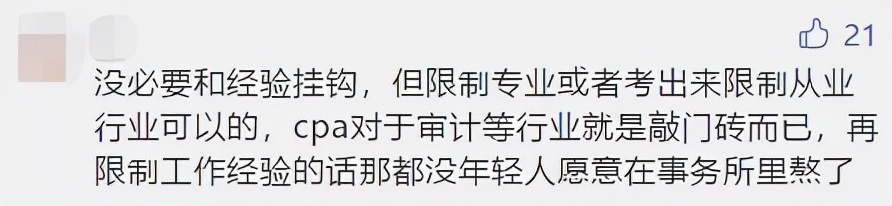 21

没必要和经验挂钩，但限制专业或者考出来限制从业行业可以的，cpa对于审计等行业就是敲门砖而已，再限制工作经验的话那都没年轻人愿意在事务所里熬了